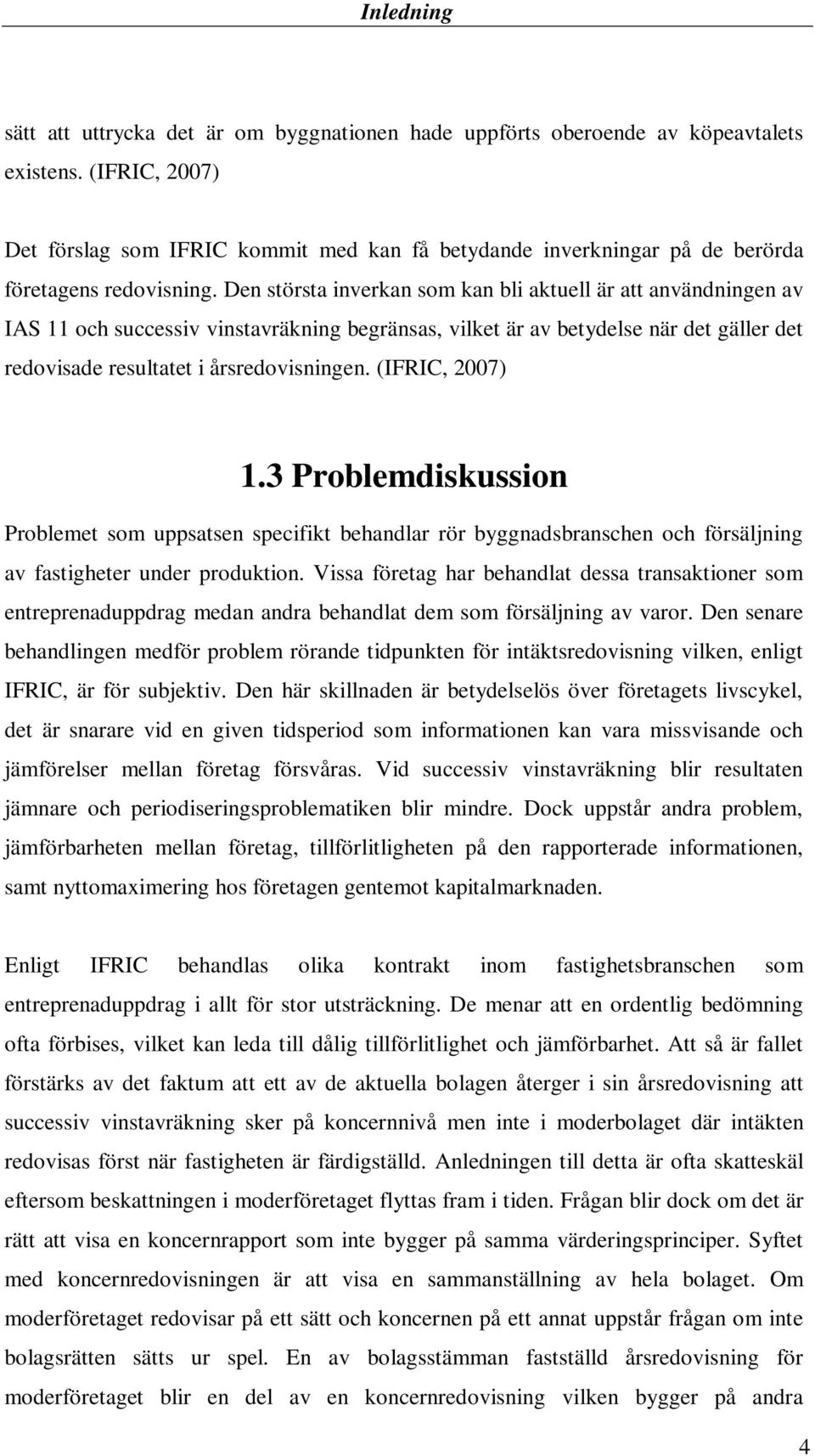 Inledning

sätt att uttrycka det är om byggnationen hade uppförts oberoende av köpeavtalets existens. (IFRIC, 2007)

Det förslag som IFRIC kommit med kan få betydande inverkningar på de berörda företagens redovisning. Den största inverkan som kan bli aktuell är att användningen av IAS 11 och successiv vinstavräkning begränsas, vilket är av betydelse när det gäller det redovisade resultatet i årsredovisningen. (IFRIC, 2007)

1.3 Problemdiskussion

Problemet som uppsatsen specifikt behandlar rör byggnadsbranschen och försäljning av fastigheter under produktion. Vissa företag har behandlat dessa transaktioner som entreprenaduppdrag medan andra behandlat dem som försäljning av varor. Den senare behandlingen medför problem rörande tidpunkten för intäktsredovisning vilken, enligt IFRIC, är för subjektiv. Den här skillnaden är betydelselös över företagets livscykel, det är snarare vid en given tidsperiod som informationen kan vara missvisande och jämförelser mellan företag försvåras. Vid successiv vinstavräkning blir resultaten jämnare och periodiseringsproblematiken blir mindre. Dock uppstår andra problem, jämförbarheten mellan företag, tillförlitligheten på den rapporterade informationen, samt nyttomaximering hos företagen gentemot kapitalmarknaden.

Enligt IFRIC behandlas olika kontrakt inom fastighetsbranschen som entreprenaduppdrag i allt för stor utsträckning. De menar att en ordentlig bedömning ofta förbises, vilket kan leda till dålig tillförlitlighet och jämförbarhet. Att så är fallet förstärks av det faktum att ett av de aktuella bolagen återger i sin årsredovisning att successiv vinstavräkning sker på koncernnivå men inte i moderbolaget där intäkten redovisas först när fastigheten är färdigställd. Anledningen till detta är ofta skatteskäl eftersom beskattningen i moderföretaget flyttas fram i tiden. Frågan blir dock om det är rätt att visa en koncernrapport som inte bygger på samma värderingsprinciper. Syftet med koncernredovisningen är att visa en sammanställning av hela bolaget. Om moderföretaget redovisar på ett sätt och koncernen på ett annat uppstår frågan om inte bolagsrätten sätts ur spel. En av bolagsstämman fastställd årsredovisning för moderföretaget blir en del av en koncernredovisning vilken bygger på andra

4